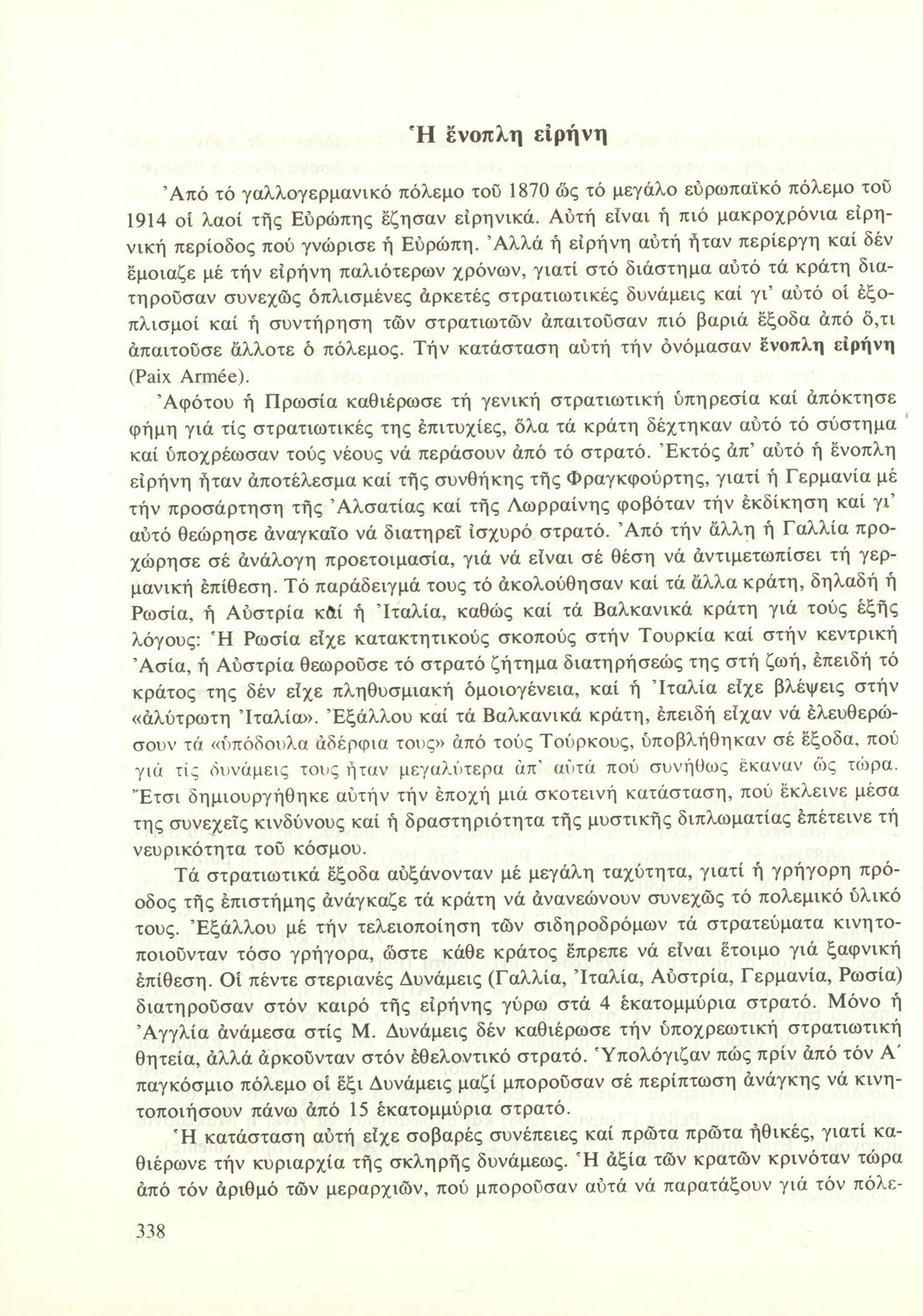 Ἡ ἔνοπλη εἰρήνη

Ἀπό τό γαλλογερμανικό πόλεμο τοῦ 1870 ὥς τό μεγάλο εὐρωπαϊκό πόλεμο τοῦ 1914 οἱ λαοί τῆς Εὐρώπης ἔζησαν εἰρηνικά. Αὐτή εἶναι ἡ πιό μακροχρόνια εἰρηνική περίοδος πού γνώρισε ἡ Εὐρώπη. Ἀλλά ἡ εἰρήνη αὐτή ἦταν περίεργη καί δέν ἔμοιαζε μέ τήν εἰρήνη παλιότερων χρόνων, γιατί στό διάστημα αὐτό τά κράτη διατηροῦσαν συνεχῶς ὁπλισμένες ἀρκετές στρατιωτικές δυνάμεις καί γι' αὐτό οἱ ἐξοπλισμοί καί ἡ συντήρηση τῶν στρατιωτῶν ἀπαιτοῦσαν πιό βαριά ἔξοδα ἀπό ὅ,τι ἀπαιτοῦσε ἄλλοτε ὁ πόλεμος. Τήν κατάσταση αὐτή τήν ὀνόμασαν ἔνοπλη εἰρήνη (Paix Armée).

Ἀφότου ἡ Πρωσία καθιέρωσε τή γενική στρατιωτική ὑπηρεσία καί ἀπόκτησε φήμη γιά τίς στρατιωτικές της ἐπιτυχίες, ὅλα τά κράτη δέχτηκαν αὐτό τό σύστημα καί ὑποχρέωσαν τούς νέους νά περάσουν ἀπό τό στρατό. Ἐκτός ἀπ' αὐτό ἡ ἔνοπλη εἰρήνη ἦταν ἀποτέλεσμα καί τῆς συνθήκης τῆς Φραγκφούρτης, γιατί ἡ Γερμανία μέ τήν προσάρτηση τῆς Ἀλσατίας καί τῆς Λωρραίνης φοβόταν τήν ἐκδίκηση καί γι' αὐτό θεώρησε ἀναγκαῖο νά διατηρεῖ ἰσχυρό στρατό. Ἀπό τήν ἄλλη ἡ Γαλλία προχώρησε σέ ἀνάλογη προετοιμασία, γιά νά εἶναι σέ θέση νά ἀντιμετωπίσει τή γερμανική ἐπίθεση. Τό παράδειγμά τους τό ἀκολούθησαν καί τά ἄλλα κράτη, δηλαδή ἡ Ρωσία, ἡ Αὐστρία καί ἡ Ἰταλία, καθώς καί τά Βαλκανικά κράτη γιά τούς ἑξῆς λόγους: Ἡ Ρωσία εἶχε κατακτητικούς σκοπούς στήν Τουρκία καί στήν κεντρική Ἀσία, ἡ Αὐστρία θεωροῦσε τό στρατό ζήτημα διατηρήσεώς της στή ζωή, ἐπειδή τό κράτος της δέν εἶχε πληθυσμιακή ὁμοιογένεια, καί ἡ Ἰταλία εἶχε βλέψεις στήν «ἀλύτρωτη Ἰταλία». Ἐξάλλου καί τά Βαλκανικά κράτη, ἐπειδή εἶχαν νά ἐλευθερώσουν τά «ὑπόδουλα ἀδέρφια τους» ἀπό τούς Τούρκους, ὑποβλήθηκαν σέ ἔξοδα, πού γιά τίς δυνάμεις τους ἦταν μεγαλύτερα ἀπ' αὐτά πού συνήθως ἔκαναν ὥς τώρα. Ἔτσι δημιουργήθηκε αὐτήν τήν ἐποχή μιά σκοτεινή κατάσταση, πού ἔκλεινε μέσα της συνεχεῖς κινδύνους καί ἡ δραστηριότητα τῆς μυστικῆς διπλωματίας ἐπέτεινε τή νευρικότητα τοῦ κόσμου.

Τά στρατιωτικά ἔξοδα αὐξάνονταν μέ μεγάλη ταχύτητα, γιατί ἡ γρήγορη πρόοδος τῆς ἐπιστήμης ἀνάγκαζε τά κράτη νά ἀνανεώνουν συνεχῶς τό πολεμικό ὑλικό τους. Ἐξάλλου μέ τήν τελειοποίηση τῶν σιδηροδρόμων τά στρατεύματα κινητοποιοῦνταν τόσο γρήγορα, ὥστε κάθε κράτος ἔπρεπε νά εἶναι ἕτοιμο γιά ξαφνική ἐπίθεση. Οἱ πέντε στεριανές Δυνάμεις (Γαλλία, Ἰταλία, Αὐστρία, Γερμανία, Ρωσία) διατηροῦσαν στόν καιρό τῆς εἰρήνης γύρω στά 4 ἑκατομμύρια στρατό. Μόνο ἡ Ἀγγλία ἀνάμεσα στίς Μ. Δυνάμεις δέν καθιέρωσε τήν ὑποχρεωτική στρατιωτική θητεία, ἀλλά ἀρκοῦνταν στόν ἐθελοντικό στρατό. Ὑπολόγιζαν πώς πρίν ἀπό τόν Α΄ παγκόσμιο πόλεμο οἱ ἕξι Δυνάμεις μαζί μποροῦσαν σέ περίπτωση ἀνάγκης νά κινητοποιήσουν πάνω ἀπό 15 ἑκατομμύρια στρατό.

Ἡ κατάσταση αὐτή εἶχε σοβαρές συνέπειες καί πρῶτα πρῶτα ἠθικές, γιατί καθιέρωνε τήν κυριαρχία τῆς σκληρῆς δυνάμεως. Ἡ ἀξία τῶν κρατῶν κρινόταν τώρα ἀπό τόν ἀριθμό τῶν μεραρχιῶν, πού μποροῦσαν αὐτά νά παρατάξουν γιά τόν πόλε-

338